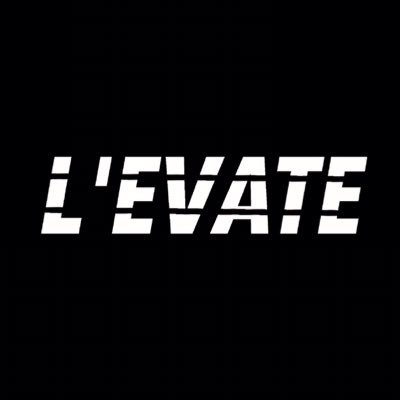 L'EVATE